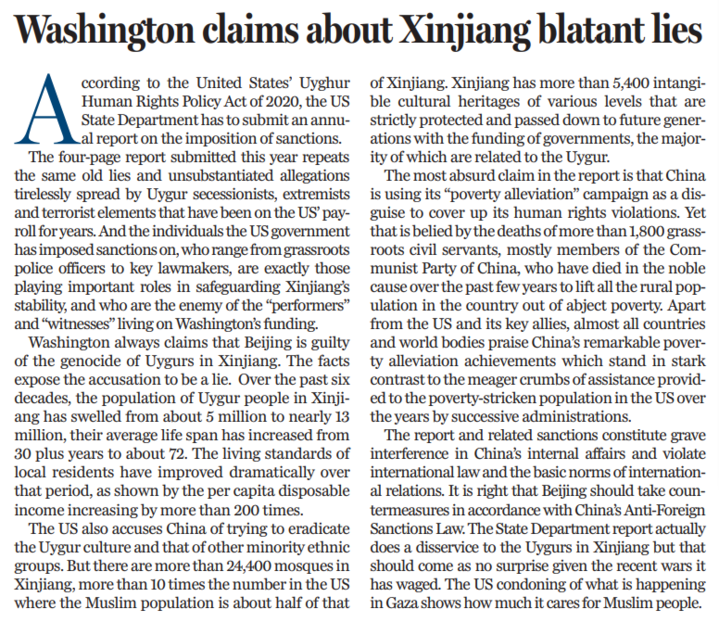 Washington claims about Xinjiang blatant lies

According to the United States' Uyghur Human Rights Policy Act of 2020, the US State Department has to submit an annual report on the imposition of sanctions.

The four-page report submitted this year repeats the same old lies and unsubstantiated allegations tirelessly spread by Uygur secessionists, extremists and terrorist elements that have been on the US' payroll for years. And the individuals the US government has imposed sanctions on, who range from grassroots police officers to key lawmakers, are exactly those playing important roles in safeguarding Xinjiang's stability, and who are the enemy of the "performers" and "witnesses" living on Washington's funding.

Washington always claims that Beijing is guilty of the genocide of Uygurs in Xinjiang. The facts expose the accusation to be a lie. Over the past six decades, the population of Uygur people in Xinjiang has swelled from about 5 million to nearly 13 million, their average life span has increased from 30 plus years to about 72. The living standards of local residents have improved dramatically over that period, as shown by the per capita disposable income increasing by more than 200 times.

The US also accuses China of trying to eradicate the Uygur culture and that of other minority ethnic groups. But there are more than 24,400 mosques in Xinjiang, more than 10 times the number in the US where the Muslim population is about half of that of Xinjiang. Xinjiang has more than 5,400 intangible cultural heritages of various levels that are strictly protected and passed down to future generations with the funding of governments, the majority of which are related to the Uygur.

The most absurd claim in the report is that China is using its "poverty alleviation" campaign as a disguise to cover up its human rights violations. Yet that is belied by the deaths of more than 1,800 grassroots civil servants, mostly members of the Communist Party of China, who have died in the noble cause over the past few years to lift all the rural population in the country out of abject poverty. Apart from the US and its key allies, almost all countries and world bodies praise China's remarkable poverty alleviation achievements which stand in stark contrast to the meager crumbs of assistance provided to the poverty-stricken population in the US over the years by successive administrations.

The report and related sanctions constitute grave interference in China's internal affairs and violate international law and the basic norms of international relations. It is right that Beijing should take countermeasures in accordance with China's Anti-Foreign Sanctions Law. The State Department report actually does a disservice to the Uygurs in Xinjiang but that should come as no surprise given the recent wars it has waged. The US condoning of what is happening in Gaza shows how much it cares for Muslim people.